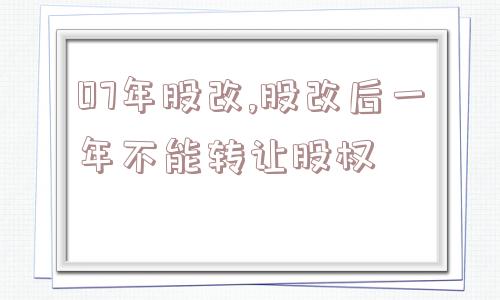 07年股改,股改后一年不能转让股权